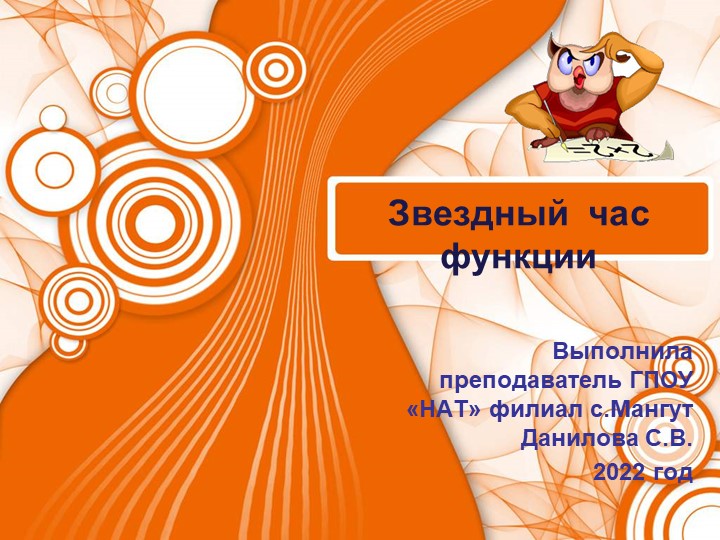 Звездный час функции

Выполнила преподаватель ГПОУ «НАТ» филиал с.Мангут Данилова С.В.
2022 год